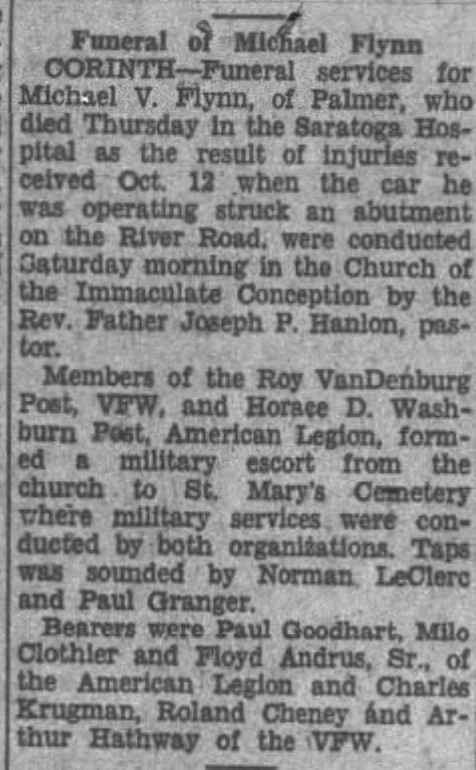 Funeral of Michael Flynn

CORINTH—Funeral services for Michael V. Flynn, of Palmer, who died Thursday in the Saratoga Hospital as the result of injuries received Oct. 12 when the car he was operating struck an abutment on the River Road, were conducted Saturday morning in the Church of the Immaculate Conception by the Rev. Father Joseph P. Hanlon, pastor.

Members of the Roy VanDenburg Post, VFW, and Horace D. Washburn Post, American Legion, formed a military escort from the church to St. Mary's Cemetery where military services were conducted by both organizations. Taps was sounded by Norman LeClerc and Paul Granger.

Bearers were Paul Goodhart, Milo Clothier and Floyd Andrus, Sr., of the American Legion and Charles Krugman, Roland Cheney and Arthur Hathway of the VFW.